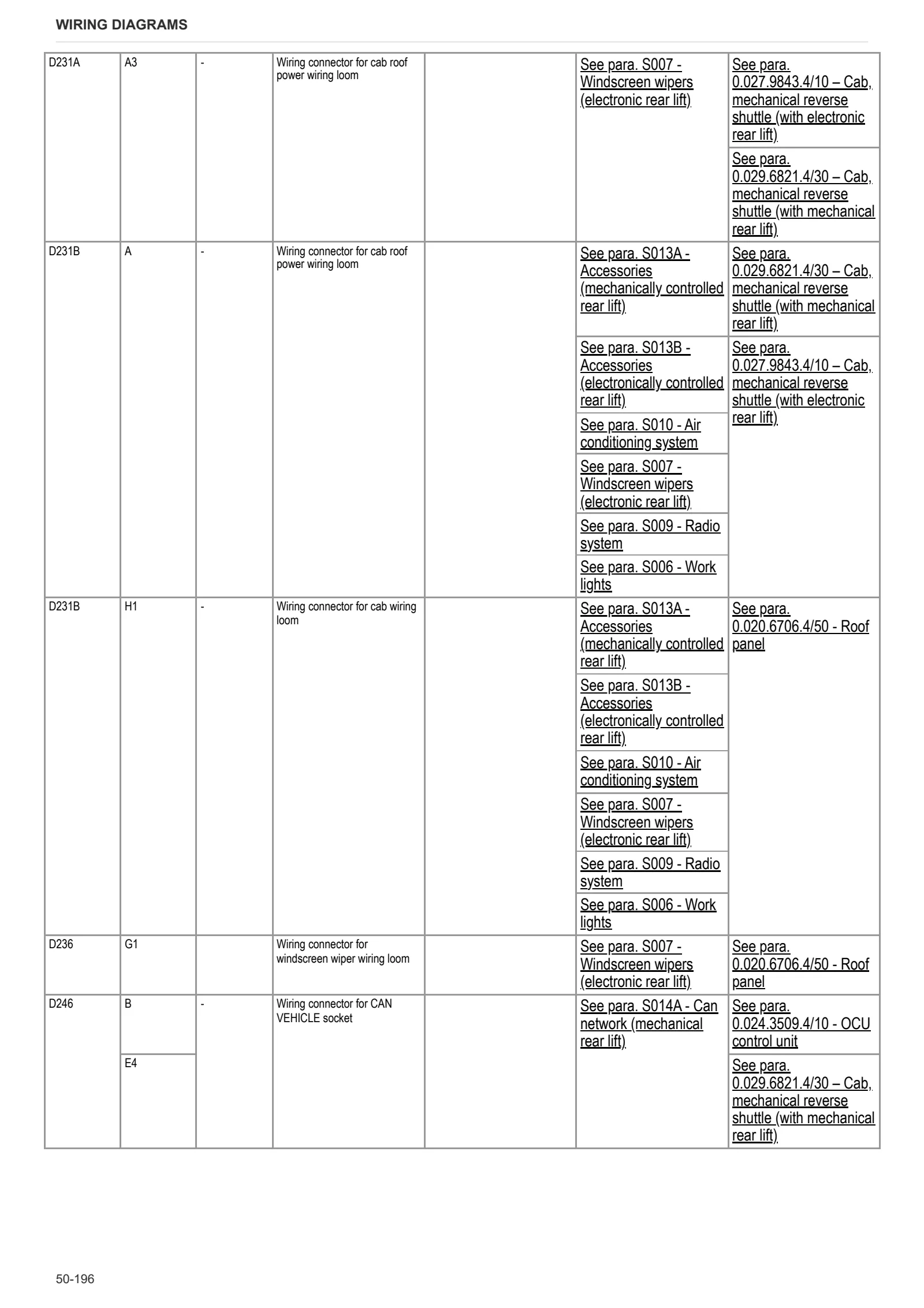 WIRING DIAGRAMS

| D231A | A3 | - | Wiring connector for cab roof power wiring loom |  | See para. S007 - Windscreen wipers (electronic rear lift) | See para. 0.027.9843.4/10 – Cab, mechanical reverse shuttle (with electronic rear lift) |
|---|---|---|---|---|---|---|
|  |  |  |  |  |  | See para. 0.029.6821.4/30 – Cab, mechanical reverse shuttle (with mechanical rear lift) |
| D231B | A | - | Wiring connector for cab roof power wiring loom |  | See para. S013A - Accessories (mechanically controlled rear lift) | See para. 0.029.6821.4/30 – Cab, mechanical reverse shuttle (with mechanical rear lift) |
|  |  |  |  |  | See para. S013B - Accessories (electronically controlled rear lift) | See para. 0.027.9843.4/10 – Cab, mechanical reverse shuttle (with electronic rear lift) |
|  |  |  |  |  | See para. S010 - Air conditioning system |  |
|  |  |  |  |  | See para. S007 - Windscreen wipers (electronic rear lift) |  |
|  |  |  |  |  | See para. S009 - Radio system |  |
|  |  |  |  |  | See para. S006 - Work lights |  |
| D231B | H1 | - | Wiring connector for cab wiring loom |  | See para. S013A - Accessories (mechanically controlled rear lift) | See para. 0.020.6706.4/50 - Roof panel |
|  |  |  |  |  | See para. S013B - Accessories (electronically controlled rear lift) |  |
|  |  |  |  |  | See para. S010 - Air conditioning system |  |
|  |  |  |  |  | See para. S007 - Windscreen wipers (electronic rear lift) |  |
|  |  |  |  |  | See para. S009 - Radio system |  |
|  |  |  |  |  | See para. S006 - Work lights |  |
| D236 | G1 |  | Wiring connector for windscreen wiper wiring loom |  | See para. S007 - Windscreen wipers (electronic rear lift) | See para. 0.020.6706.4/50 - Roof panel |
| D246 | B | - | Wiring connector for CAN VEHICLE socket |  | See para. S014A - Can network (mechanical rear lift) | See para. 0.024.3509.4/10 - OCU control unit |
|  | E4 |  |  |  |  | See para. 0.029.6821.4/30 – Cab, mechanical reverse shuttle (with mechanical rear lift) |

50-196